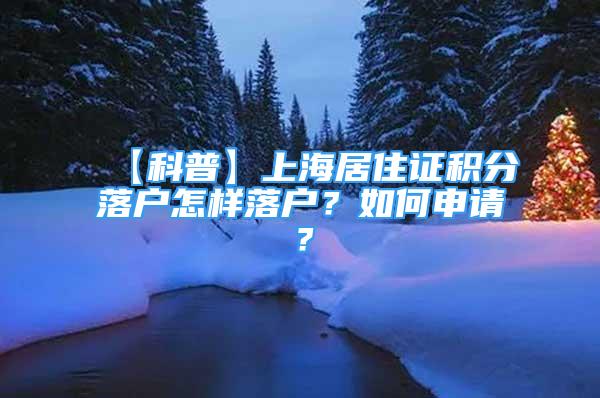 【科普】上海居住证积分落户怎样落户？如何申请？